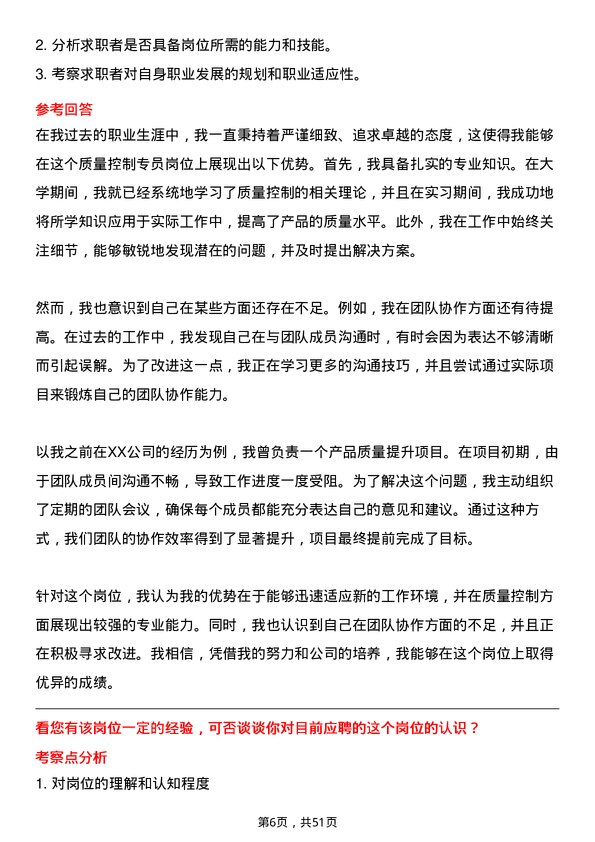 2. 分析求职者是否具备岗位所需的能力和技能。

3. 考察求职者对自身职业发展的规划和职业适应性。

参考回答

在我过去的职业生涯中，我一直秉持着严谨细致、追求卓越的态度，这使得我能够在这个质量控制专员岗位上展现出以下优势。首先，我具备扎实的专业知识。在大学期间，我就已经系统地学习了质量控制的相关理论，并且在实习期间，我成功地将所学知识应用于实际工作中，提高了产品的质量水平。此外，我在工作中始终关注细节，能够敏锐地发现潜在的问题，并及时提出解决方案。

然而，我也意识到自己在某些方面还存在不足。例如，我在团队协作方面还有待提高。在过去的工作中，我发现自己在与团队成员沟通时，有时会因为表达不够清晰而引起误解。为了改进这一点，我正在学习更多的沟通技巧，并且尝试通过实际项目来锻炼自己的团队协作能力。

以我之前在XX公司的经历为例，我曾负责一个产品质量提升项目。在项目初期，由于团队成员间沟通不畅，导致工作进度一度受阻。为了解决这个问题，我主动组织了定期的团队会议，确保每个成员都能充分表达自己的意见和建议。通过这种方式，我们团队的协作效率得到了显著提升，项目最终提前完成了目标。

针对这个岗位，我认为我的优势在于能够迅速适应新的工作环境，并在质量控制方面展现出较强的专业能力。同时，我也认识到自己在团队协作方面的不足，并且正在积极寻求改进。我相信，凭借我的努力和公司的培养，我能够在这个岗位上取得优异的成绩。

看您有该岗位一定的经验，可否谈谈你对目前应聘的这个岗位的认识？

考察点分析

1. 对岗位的理解和认知程度

第6页，共51页